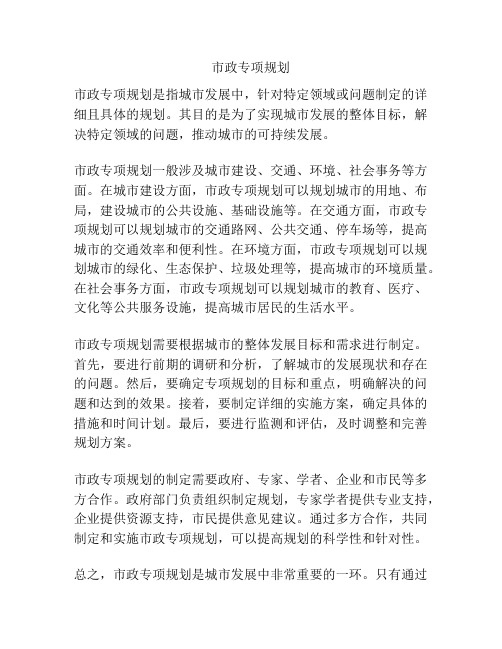 市政专项规划

市政专项规划是指城市发展中，针对特定领域或问题制定的详细且具体的规划。其目的是为了实现城市发展的整体目标，解决特定领域的问题，推动城市的可持续发展。

市政专项规划一般涉及城市建设、交通、环境、社会事务等方面。在城市建设方面，市政专项规划可以规划城市的用地、布局，建设城市的公共设施、基础设施等。在交通方面，市政专项规划可以规划城市的交通路网、公共交通、停车场等，提高城市的交通效率和便利性。在环境方面，市政专项规划可以规划城市的绿化、生态保护、垃圾处理等，提高城市的环境质量。在社会事务方面，市政专项规划可以规划城市的教育、医疗、文化等公共服务设施，提高城市居民的生活水平。

市政专项规划需要根据城市的整体发展目标和需求进行制定。首先，要进行前期的调研和分析，了解城市的发展现状和存在的问题。然后，要确定专项规划的目标和重点，明确解决的问题和达到的效果。接着，要制定详细的实施方案，确定具体的措施和时间计划。最后，要进行监测和评估，及时调整和完善规划方案。

市政专项规划的制定需要政府、专家、学者、企业和市民等多方合作。政府部门负责组织制定规划，专家学者提供专业支持，企业提供资源支持，市民提供意见建议。通过多方合作，共同制定和实施市政专项规划，可以提高规划的科学性和针对性。

总之，市政专项规划是城市发展中非常重要的一环。只有通过